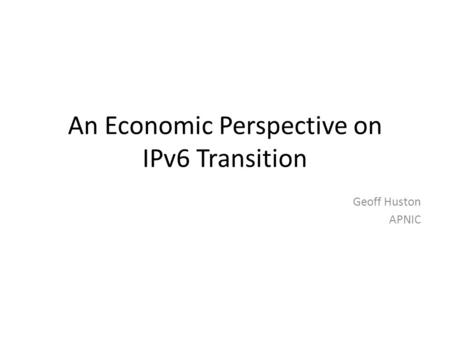 An Economic Perspective on IPv6 Transition

Geoff Huston
APNIC